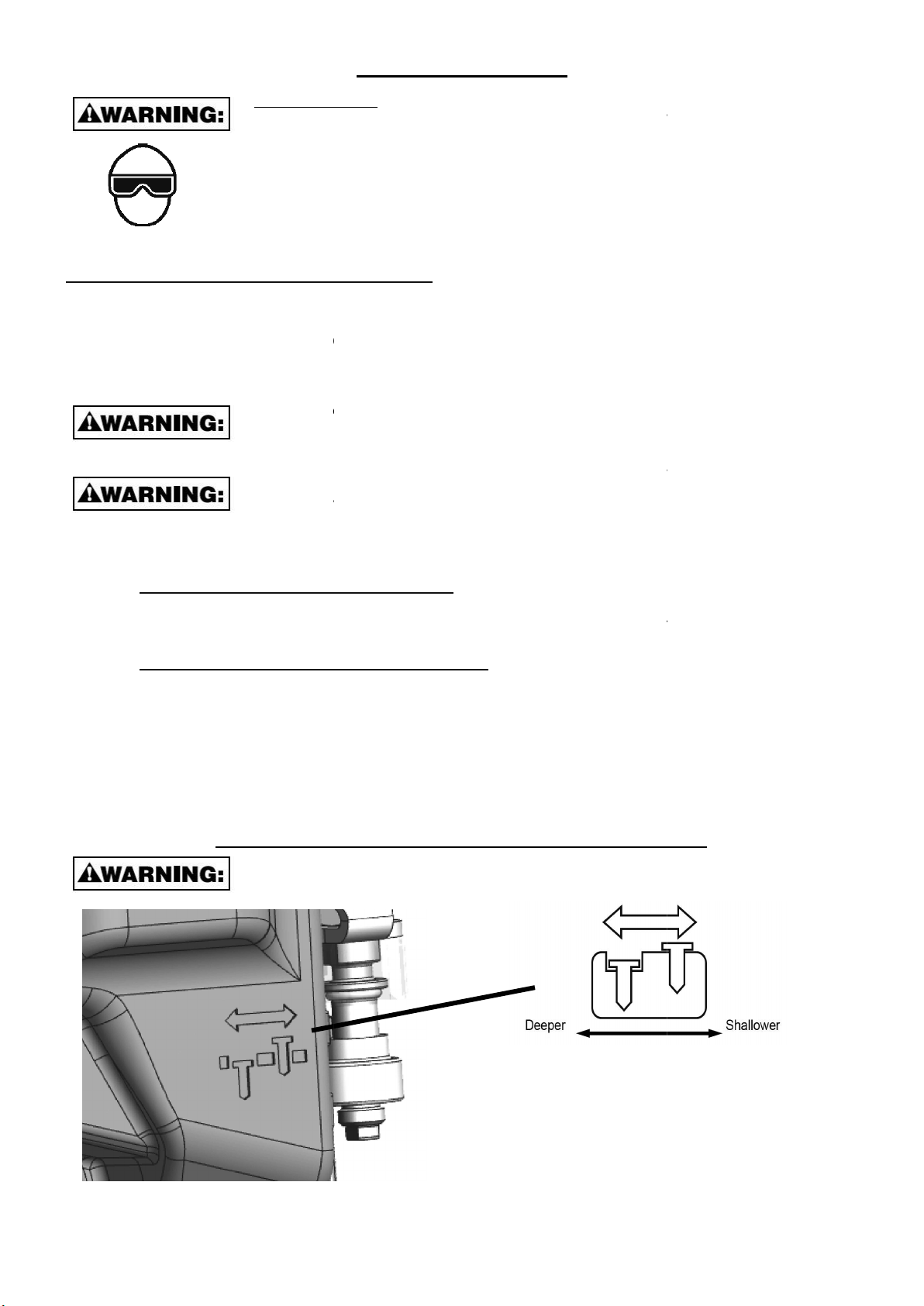 WARNING:

WARNING:

WARNING:

WARNING:

Deeper

Shallower